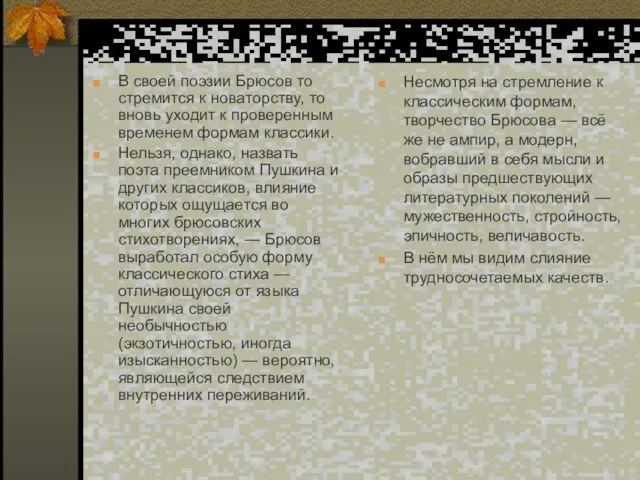 В своей поэзии Брюсов то стремится к новаторству, то вновь уходит к проверенным временем формам классики.

Нельзя, однако, назвать поэта преемником Пушкина и других классиков, влияние которых ощущается во многих брюсовских стихотворениях, — Брюсов выработал особую форму классического стиха — отличающуюся от языка Пушкина своей необычностью (экзотичностью, иногда изысканностью) — вероятно, являющейся следствием внутренних переживаний.

Несмотря на стремление к классическим формам, творчество Брюсова — всё же не ампир, а модерн, вобравший в себя мысли и образы предшествующих литературных поколений — мужественность, стройность, эпичность, величавость.

В нём мы видим слияние трудносочетаемых качеств.